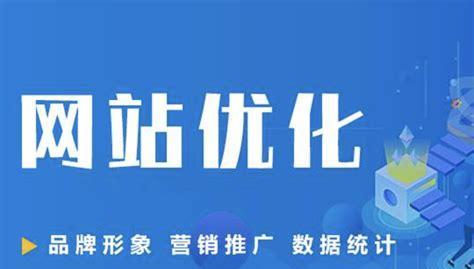 网站优化

品牌形象 营销推广 数据统计